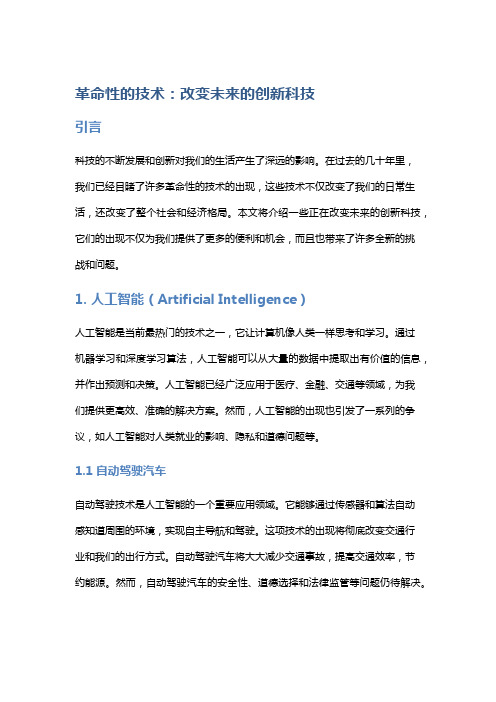 革命性的技术：改变未来的创新科技

引言

科技的不断发展和创新对我们的生活产生了深远的影响。在过去的几十年里，我们已经目睹了许多革命性的技术的出现，这些技术不仅改变了我们的日常生活，还改变了整个社会和经济格局。本文将介绍一些正在改变未来的创新科技，它们的出现不仅为我们提供了更多的便利和机会，而且也带来了许多全新的挑战和问题。

1. 人工智能（Artificial Intelligence）

人工智能是当前最热门的技术之一，它让计算机像人类一样思考和学习。通过机器学习和深度学习算法，人工智能可以从大量的数据中提取出有价值的信息，并作出预测和决策。人工智能已经广泛应用于医疗、金融、交通等领域，为我们提供更高效、准确的解决方案。然而，人工智能的出现也引发了一系列的争议，如人工智能对人类就业的影响、隐私和道德问题等。

1.1 自动驾驶汽车

自动驾驶技术是人工智能的一个重要应用领域。它能够通过传感器和算法自动感知道周围的环境，实现自主导航和驾驶。这项技术的出现将彻底改变交通行业和我们的出行方式。自动驾驶汽车将大大减少交通事故，提高交通效率，节约能源。然而，自动驾驶汽车的安全性、道德选择和法律监管等问题仍待解决。